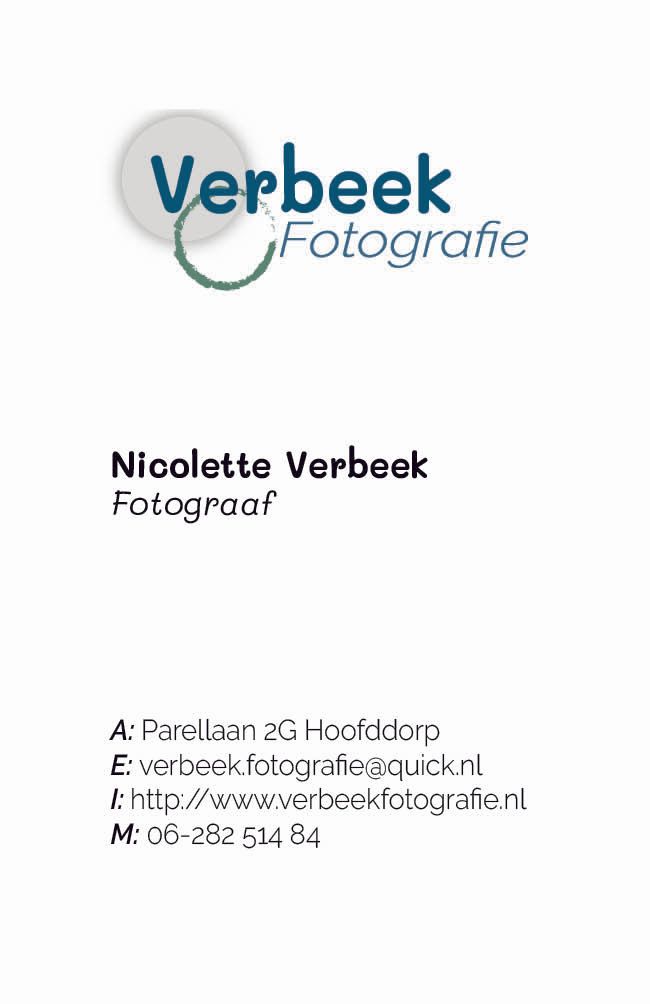 Verbeek
Fotografie

Nicolette Verbeek
Fotograaf

A: Parellaan 2G Hoofddorp
E: verbeek.fotografie@quick.nl
I: http://www.verbeekfotografie.nl
M: 06-282 514 84